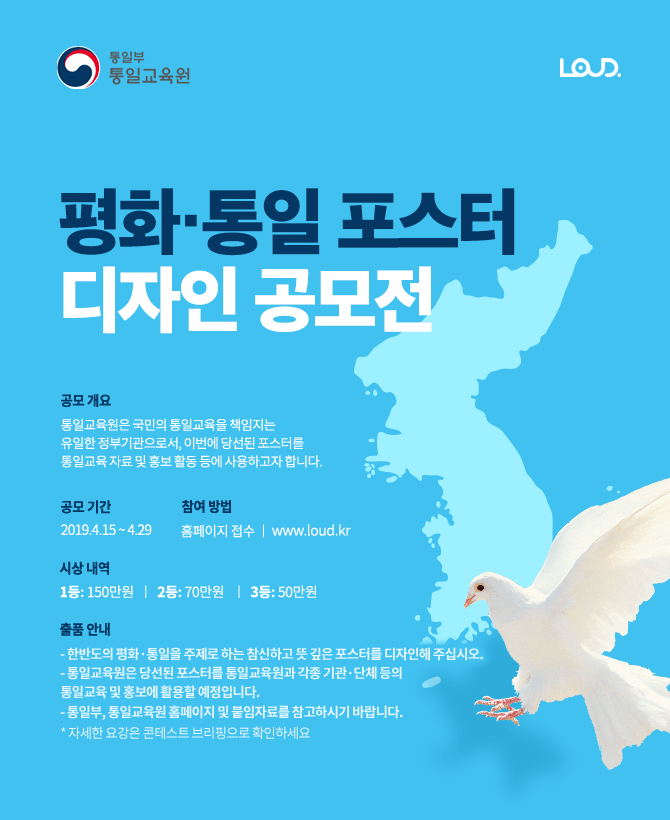 통일부
통일교육원

LOUD.

평화·통일 포스터
디자인 공모전

공모 개요

통일교육원은 국민의 통일교육을 책임지는 유일한 정부기관으로서, 이번에 당선된 포스터를 통일교육 자료 및 홍보 활동 등에 사용하고자 합니다.

공모 기간
2019.4.15 ~ 4.29

참여 방법
홈페이지 접수 | www.loud.kr

시상 내역
1등: 150만원 | 2등: 70만원 | 3등: 50만원

출품 안내
- 한반도의 평화·통일을 주제로 하는 참신하고 뜻 깊은 포스터를 디자인해 주십시오.
- 통일교육원은 당선된 포스터를 통일교육원과 각종 기관·단체 등의 통일교육 및 홍보에 활용할 예정입니다.
- 통일부, 통일교육원 홈페이지 및 붙임자료를 참고하시기 바랍니다.
* 자세한 요강은 콘테스트 브리핑으로 확인하세요